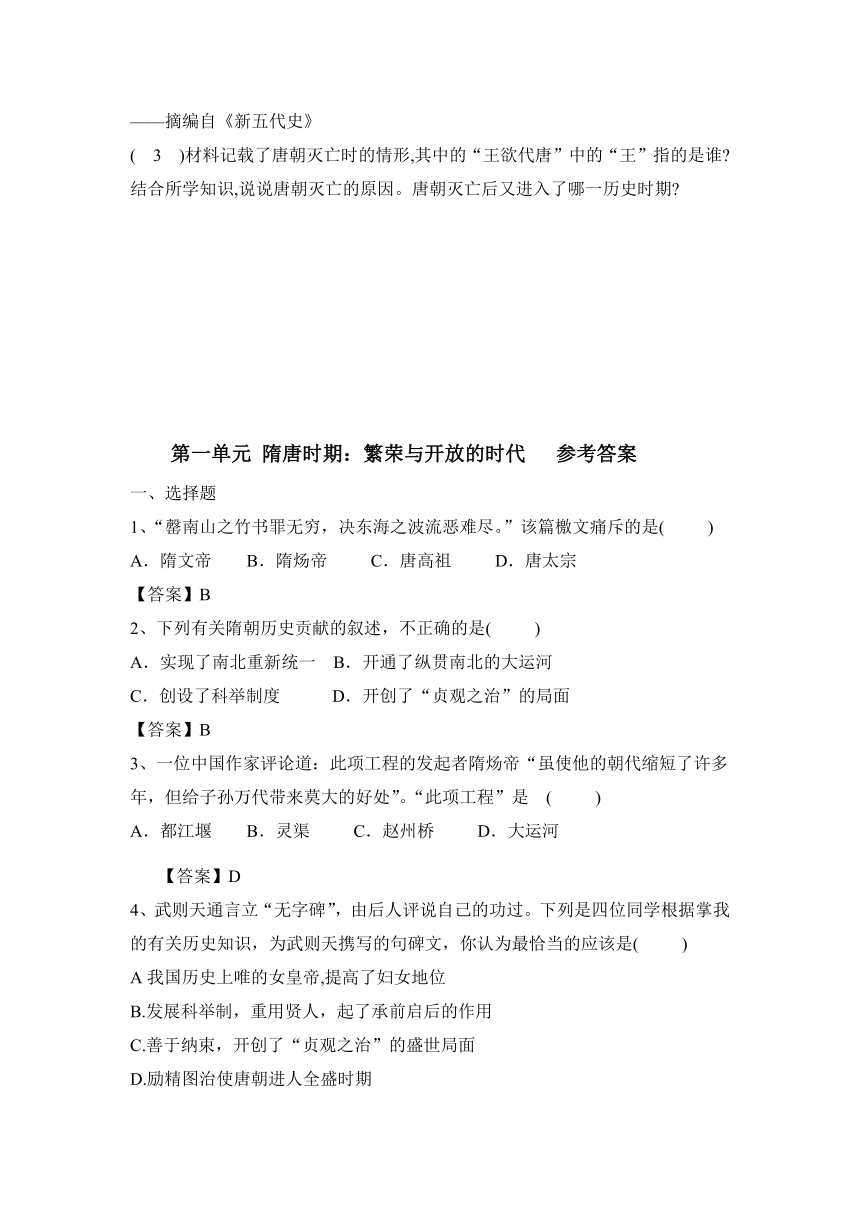 ——摘编自《新五代史》

( 3 )材料记载了唐朝灭亡时的情形,其中的“王欲代唐”中的“王”指的是谁?结合所学知识,说说唐朝灭亡的原因。唐朝灭亡后又进入了哪一历史时期?

第一单元 隋唐时期：繁荣与开放的时代 参考答案

一、选择题

1、“罄南山之竹书罪无穷，决东海之波流恶难尽。”该篇檄文痛斥的是( )

A．隋文帝 B．隋炀帝 C．唐高祖 D．唐太宗

【答案】B

2、下列有关隋朝历史贡献的叙述，不正确的是( )

A．实现了南北重新统一 B．开通了纵贯南北的大运河

C．创设了科举制度 D．开创了“贞观之治”的局面

【答案】B

3、一位中国作家评论道：此项工程的发起者隋炀帝“虽使他的朝代缩短了许多年，但给子孙万代带来莫大的好处”。“此项工程”是 ( )

A．都江堰 B．灵渠 C．赵州桥 D．大运河

【答案】D

4、武则天通言立“无字碑”，由后人评说自己的功过。下列是四位同学根据掌我的有关历史知识，为武则天携写的句碑文，你认为最恰当的应该是( )

A 我国历史上唯的女皇帝,提高了妇女地位

B.发展科举制，重用贤人，起了承前启后的作用

C.善于纳束，开创了“贞观之治”的盛世局面

D.励精图治使唐朝进人全盛时期